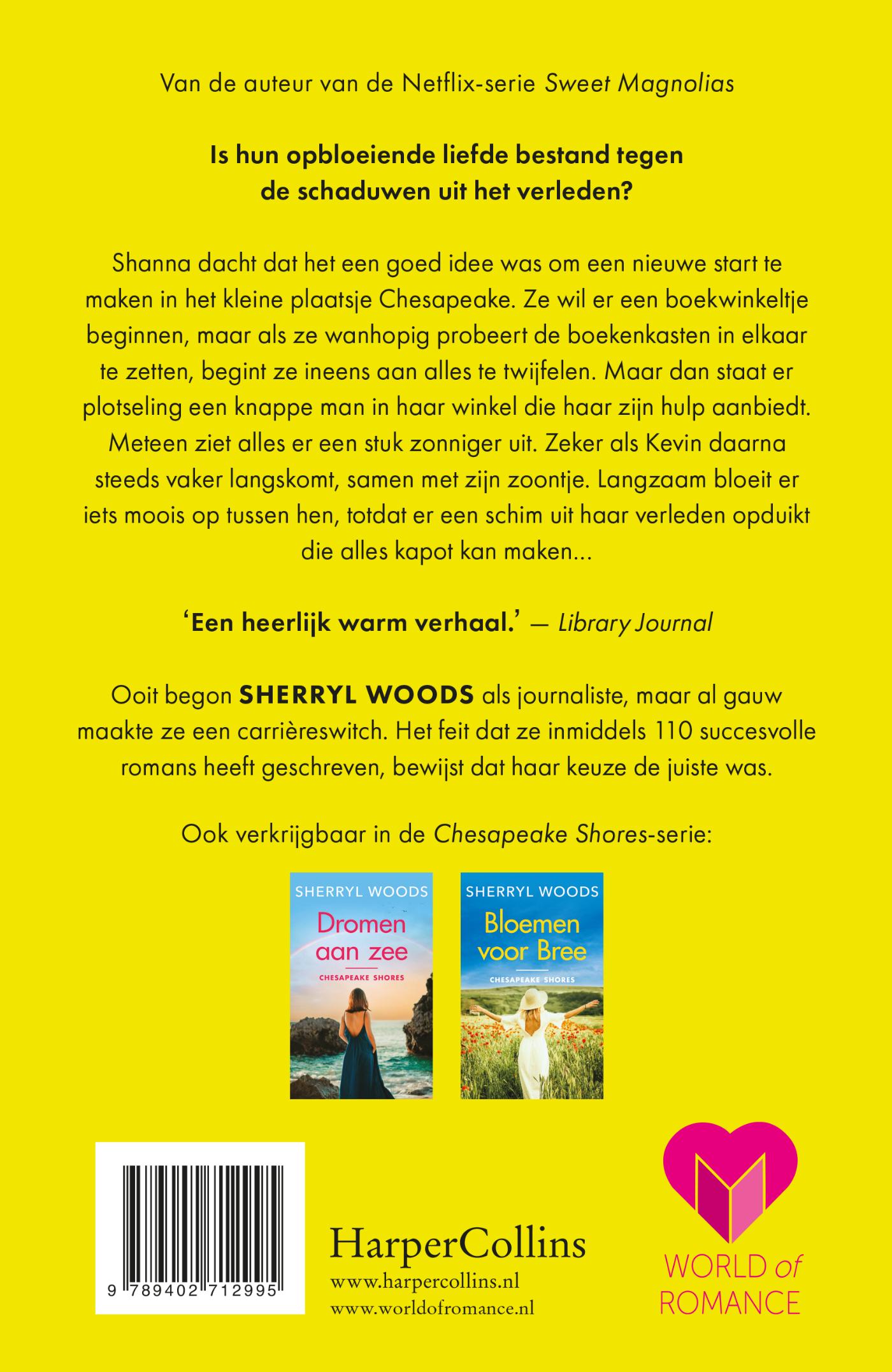 Van de auteur van de Netflix-serie Sweet Magnolias

Is hun opbloeiende liefde bestand tegen de schaduwen uit het verleden?

Shanna dacht dat het een goed idee was om een nieuwe start te maken in het kleine plaatsje Chesapeake. Ze wil er een boekwinkeltje beginnen, maar als ze wanhopig probeert de boekenkasten in elkaar te zetten, begint ze ineens aan alles te twijfelen. Maar dan staat er plotseling een knappe man in haar winkel die haar zijn hulp aanbiedt. Meteen ziet alles er een stuk zonniger uit. Zeker als Kevin daarna steeds vaker langskomt, samen met zijn zoontje. Langzaam bloeit er iets moois op tussen hen, totdat er een schim uit haar verleden opduikt die alles kapot kan maken...

'Een heerlijk warm verhaal.' — Library Journal

Ooit begon SHERRYL WOODS als journaliste, maar al gauw maakte ze een carrièreswitch. Het feit dat ze inmiddels 110 succesvolle romans heeft geschreven, bewijst dat haar keuze de juiste was.

Ook verkrijgbaar in de Chesapeake Shores-serie:

SHERRYL WOODS
Dromen aan zee
CHESAPEAKE SHORES

SHERRYL WOODS
Bloemen voor Bree
CHESAPEAKE SHORES

9 789402 712995

HarperCollins
www.harpercollins.nl
www.worldofromance.nl

WORLD of ROMANCE